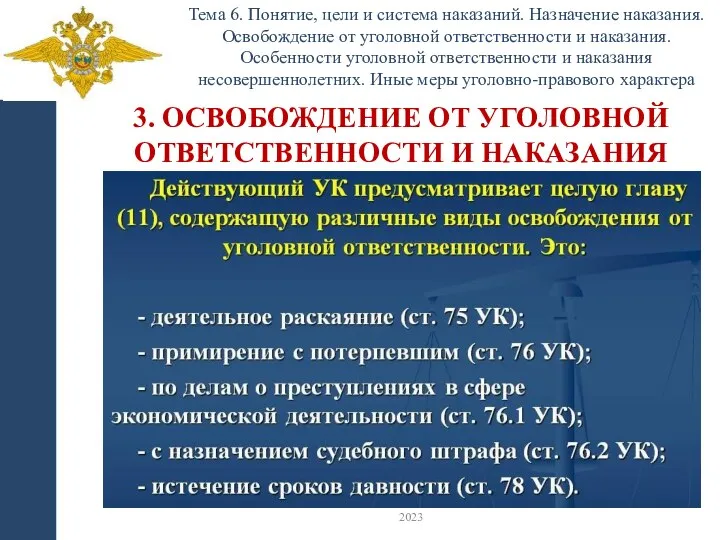 Тема 6. Понятие, цели и система наказаний. Назначение наказания. Освобождение от уголовной ответственности и наказания. Особенности уголовной ответственности и наказания несовершеннолетних. Иные меры уголовно-правового характера

3. ОСВОБОЖДЕНИЕ ОТ УГОЛОВНОЙ ОТВЕТСТВЕННОСТИ И НАКАЗАНИЯ

Действующий УК предусматривает целую главу (11), содержащую различные виды освобождения от уголовной ответственности. Это:

- деятельное раскаяние (ст. 75 УК);

- примирение с потерпевшим (ст. 76 УК);

- по делам о преступлениях в сфере экономической деятельности (ст. 76.1 УК);

- с назначением судебного штрафа (ст. 76.2 УК);

- истечение сроков давности (ст. 78 УК).

2023